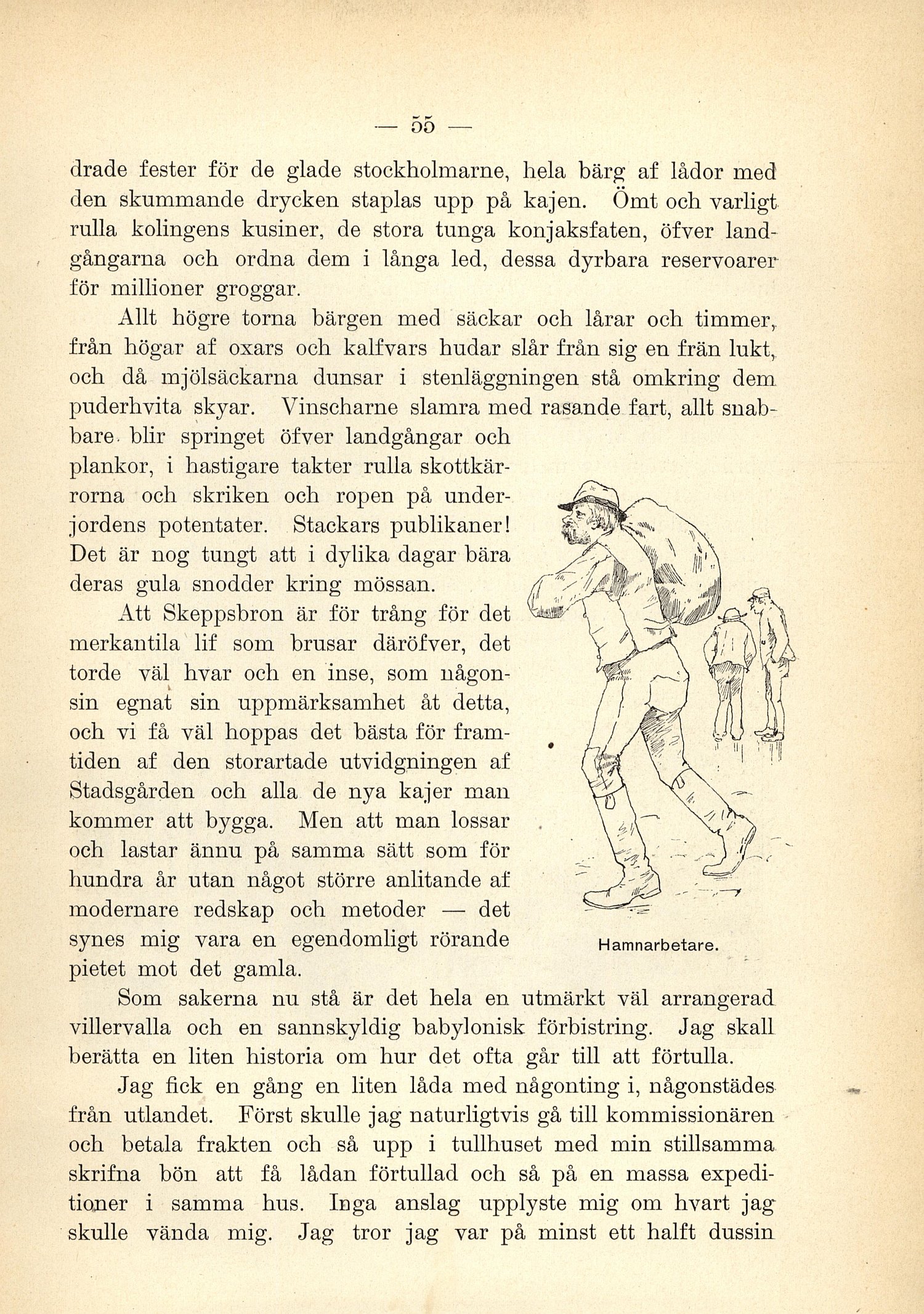 — 55 —

drade fester för de glade stockholmarne, hela bärg af lådor med den skummande drycken staplas upp på kajen. Ömt och varligt rulla kolingens kusiner, de stora tunga konjaksfaten, öfver landgångarna och ordna dem i långa led, dessa dyrbara reservoarer för millioner groggar.

Allt högre torna bärgen med säckar och lårar och timmer, från högar af oxars och kalfvars hudar slår från sig en frän lukt, och då mjölsäckarna dunsar i stenläggningen stå omkring dem puderhvita skyar. Vinscharne slamra med rasande fart, allt snabbare blir springet öfver landgångar och plankor, i hastigare takter rulla skottkärrorna och skriken och ropen på underjordens potentater. Stackars publikaner! Det är nog tungt att i dylika dagar bära deras gula snodder kring mössan.

Att Skeppsbron är för trång för det merkantila lif som brusar däröfver, det torde väl hvar och en inse, som någonsin egnat sin uppmärksamhet åt detta, och vi få väl hoppas det bästa för framtiden af den storartade utvidgningen af Stadsgården och alla de nya kajer man kommer att bygga. Men att man lossar och lastar ännu på samma sätt som för hundra år utan något större anlitande af modernare redskap och metoder — det synes mig vara en egendomligt rörande pietet mot det gamla.

Hamnarbetare.

Som sakerna nu stå är det hela en utmärkt väl arrangerad villervalla och en sannskyldig babylonisk förbistring. Jag skall berätta en liten historia om hur det ofta går till att förtulla.

Jag fick en gång en liten låda med någonting i, någonstädes från utlandet. Först skulle jag naturligtvis gå till kommissionären och betala frakten och så upp i tullhuset med min stillsamma skrifna bön att få lådan förtullad och så på en massa expeditioner i samma hus. Inga anslag upplyste mig om hvart jag skulle vända mig. Jag tror jag var på minst ett halft dussin